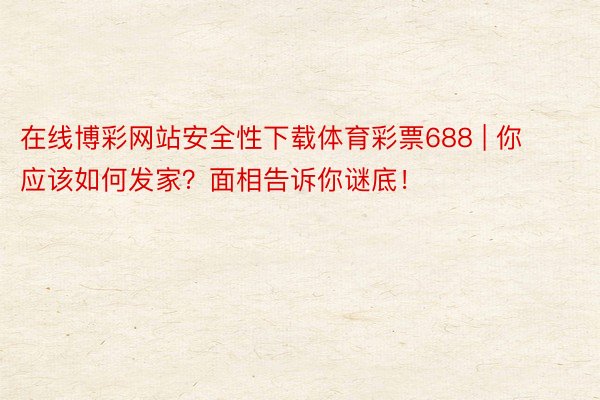 在线博彩网站安全性下载体育彩票688 | 你应该如何发家？面相告诉你谜底！